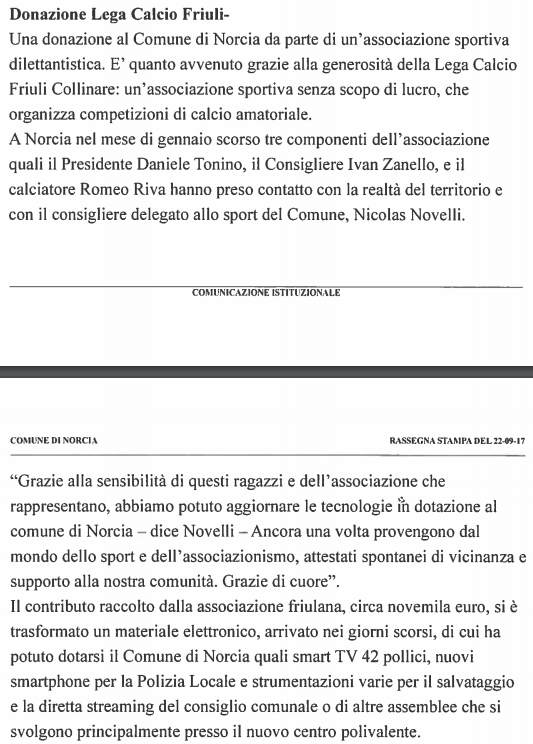 **Donazione Lega Calcio Friuli-**

Una donazione al Comune di Norcia da parte di un'associazione sportiva dilettantistica. E' quanto avvenuto grazie alla generosità della Lega Calcio Friuli Collinare: un'associazione sportiva senza scopo di lucro, che organizza competizioni di calcio amatoriale.
A Norcia nel mese di gennaio scorso tre componenti dell'associazione quali il Presidente Daniele Tonino, il Consigliere Ivan Zanello, e il calciatore Romeo Riva hanno preso contatto con la realtà del territorio e con il consigliere delegato allo sport del Comune, Nicolas Novelli.

COMUNICAZIONE ISTITUZIONALE

COMUNE DI NORCIA

RASSEGNA STAMPA DEL 22-09-17

"Grazie alla sensibilità di questi ragazzi e dell'associazione che rappresentano, abbiamo potuto aggiornare le tecnologie in dotazione al comune di Norcia – dice Novelli – Ancora una volta provengono dal mondo dello sport e dell'associazionismo, attestati spontanei di vicinanza e supporto alla nostra comunità. Grazie di cuore".
Il contributo raccolto dalla associazione friulana, circa novemila euro, si è trasformato un materiale elettronico, arrivato nei giorni scorsi, di cui ha potuto dotarsi il Comune di Norcia quali smart TV 42 pollici, nuovi smartphone per la Polizia Locale e strumentazioni varie per il salvataggio e la diretta streaming del consiglio comunale o di altre assemblee che si svolgono principalmente presso il nuovo centro polivalente.